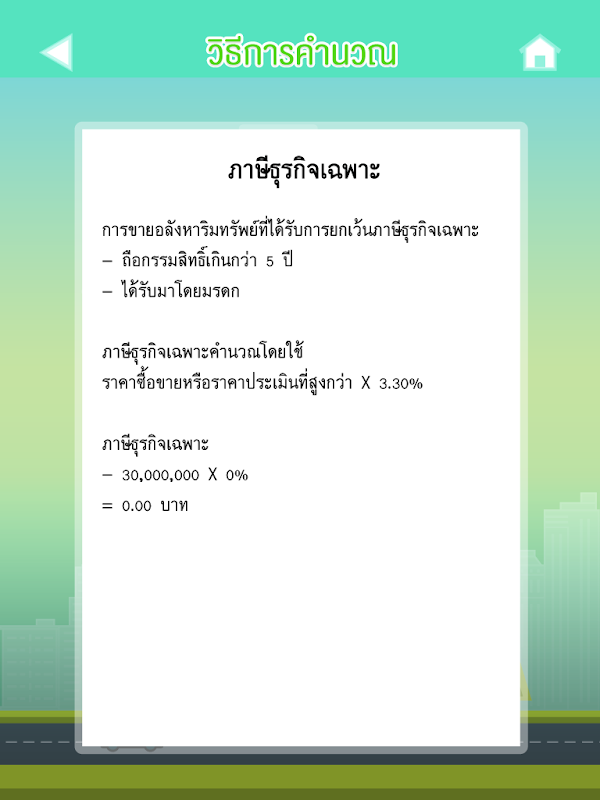 วิธีการคำนวณ

ภาษีธุรกิจเฉพาะ

การขายอสังหาริมทรัพย์ที่ได้รับการยกเว้นภาษีธุรกิจเฉพาะ
– ถือกรรมสิทธิ์เกินกว่า 5 ปี
– ได้รับมาโดยมรดก

ภาษีธุรกิจเฉพาะคำนวณโดยใช้
ราคาซื้อขายหรือราคาประเมินที่สูงกว่า X 3.30%

ภาษีธุรกิจเฉพาะ
– 30,000,000 X 0%
= 0.00 บาท